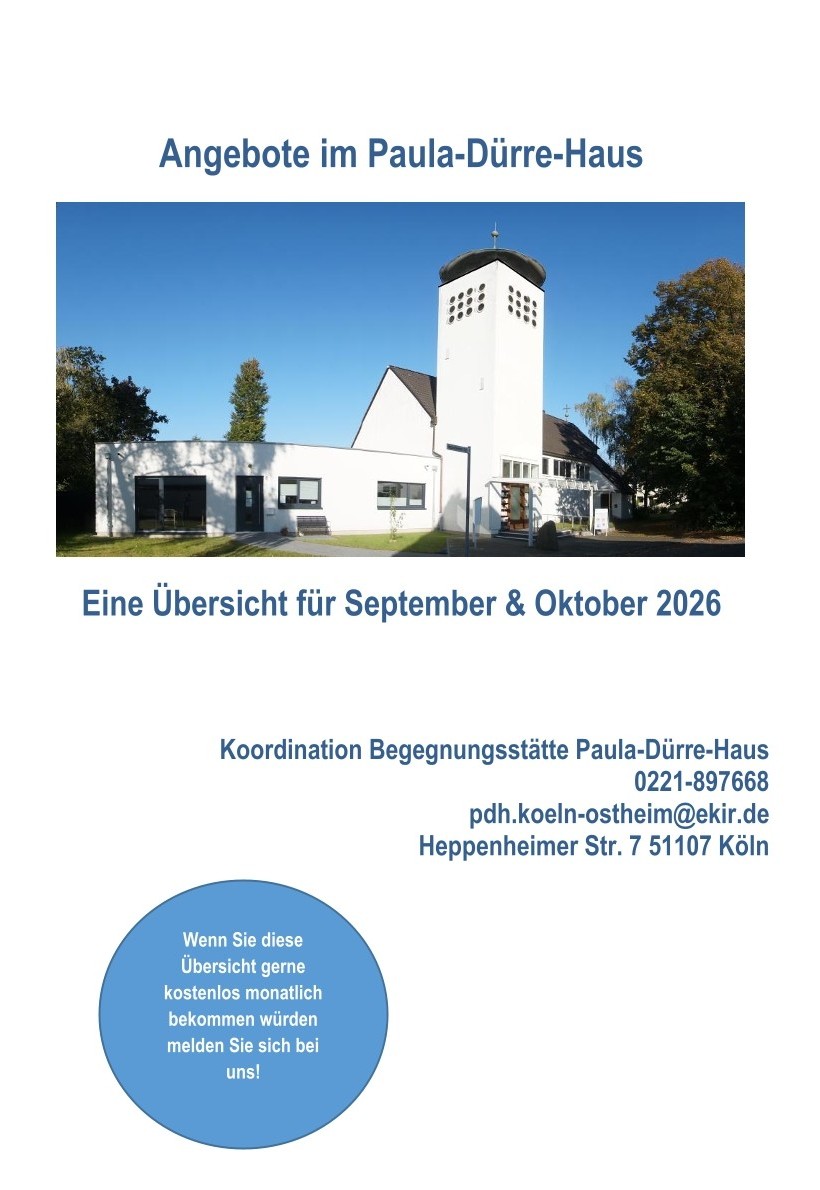 Angebote im Paula-Dürre-Haus

Eine Übersicht für September & Oktober 2026

Koordination Begegnungsstätte Paula-Dürre-Haus
0221-897668
pdh.koeln-ostheim@ekir.de
Heppenheimer Str. 7 51107 Köln

Wenn Sie diese Übersicht gerne kostenlos monatlich bekommen würden melden Sie sich bei uns!